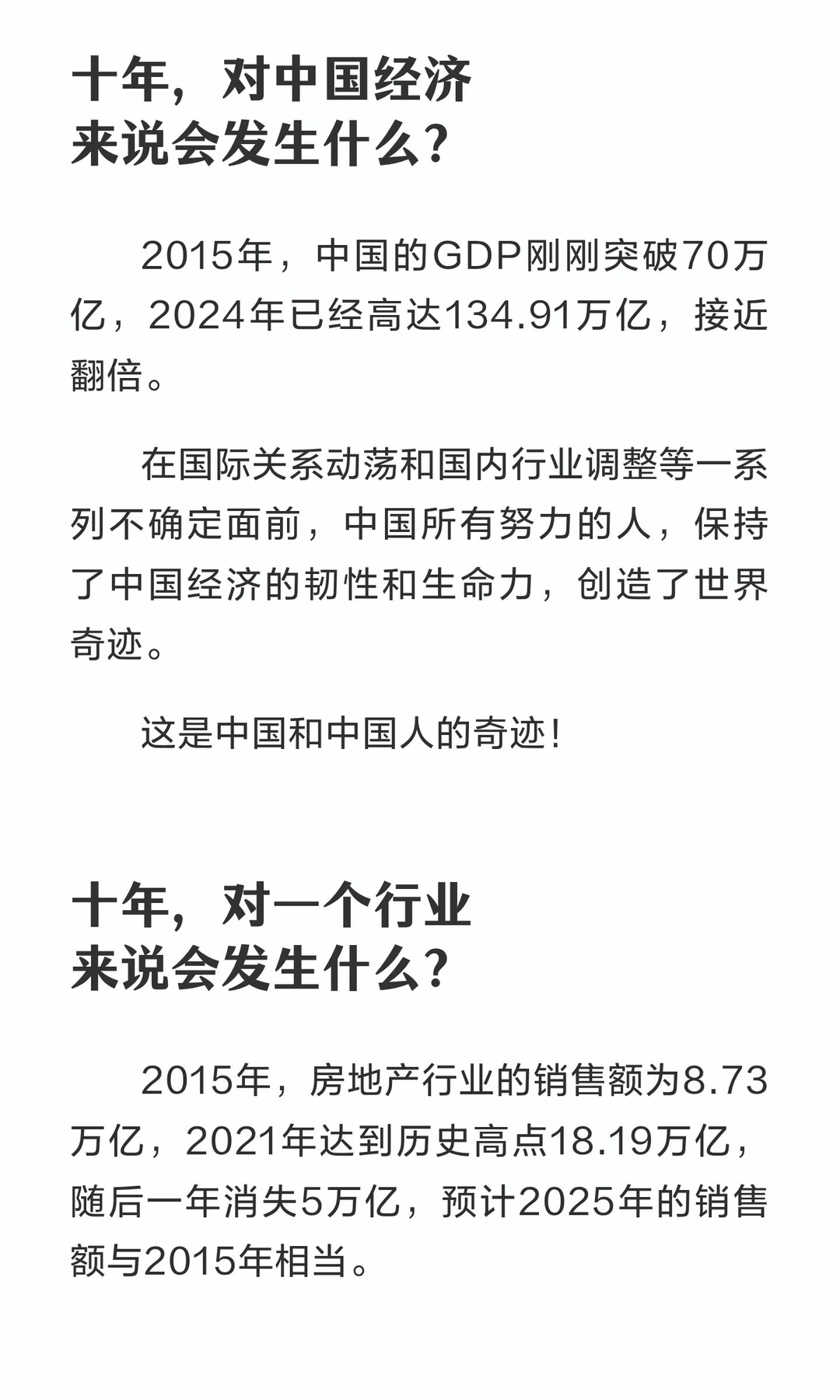 十年，对中国经济
来说会发生什么？

2015年，中国的GDP刚刚突破70万亿，2024年已经高达134.91万亿，接近翻倍。

在国际关系动荡和国内行业调整等一系列不确定面前，中国所有努力的人，保持了中国经济的韧性和生命力，创造了世界奇迹。

这是中国和中国人的奇迹！

十年，对一个行业
来说会发生什么？

2015年，房地产行业的销售额为8.73万亿，2021年达到历史高点18.19万亿，随后一年消失5万亿，预计2025年的销售额与2015年相当。